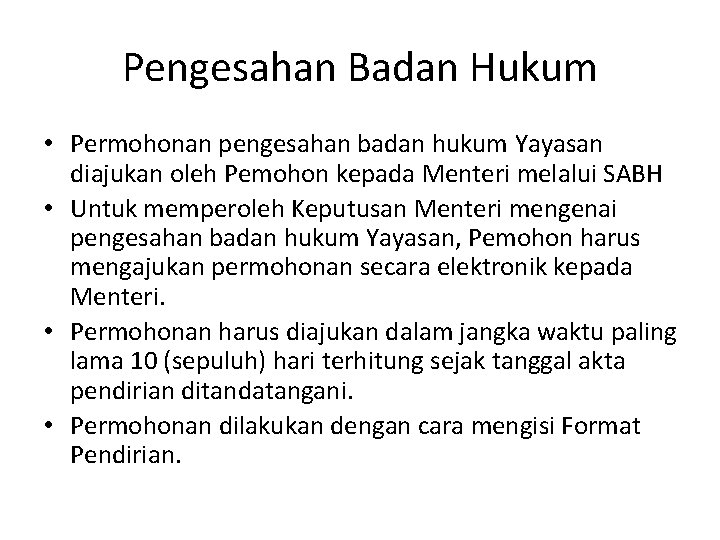 Pengesahan Badan Hukum

• Permohonan pengesahan badan hukum Yayasan diajukan oleh Pemohon kepada Menteri melalui SABH
• Untuk memperoleh Keputusan Menteri mengenai pengesahan badan hukum Yayasan, Pemohon harus mengajukan permohonan secara elektronik kepada Menteri.
• Permohonan harus diajukan dalam jangka waktu paling lama 10 (sepuluh) hari terhitung sejak tanggal akta pendirian ditandatangani.
• Permohonan dilakukan dengan cara mengisi Format Pendirian.